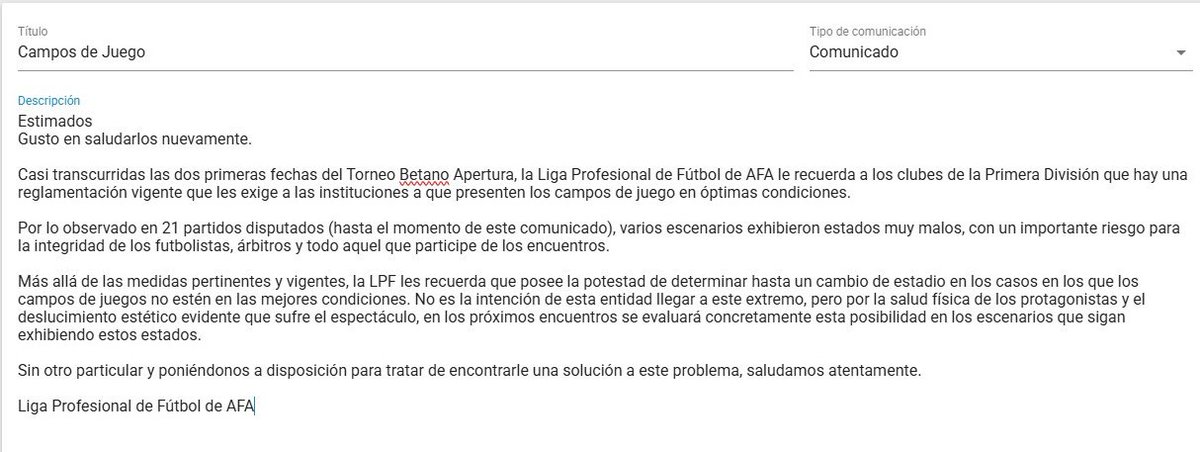 Título
Campos de Juego

Tipo de comunicación
Comunicado

Descripción
Estimados
Gusto en saludarlos nuevamente.

Casi transcurridas las dos primeras fechas del Torneo Betano Apertura, la Liga Profesional de Fútbol de AFA le recuerda a los clubes de la Primera División que hay una reglamentación vigente que les exige a las instituciones a que presenten los campos de juego en óptimas condiciones.

Por lo observado en 21 partidos disputados (hasta el momento de este comunicado), varios escenarios exhibieron estados muy malos, con un importante riesgo para la integridad de los futbolistas, árbitros y todo aquel que participe de los encuentros.

Más allá de las medidas pertinentes y vigentes, la LPF les recuerda que posee la potestad de determinar hasta un cambio de estadio en los casos en los que los campos de juegos no estén en las mejores condiciones. No es la intención de esta entidad llegar a este extremo, pero por la salud física de los protagonistas y el deslucimiento estético evidente que sufre el espectáculo, en los próximos encuentros se evaluará concretamente esta posibilidad en los escenarios que sigan exhibiendo estos estados.

Sin otro particular y poniéndonos a disposición para tratar de encontrarle una solución a este problema, saludamos atentamente.

Liga Profesional de Fútbol de AFA